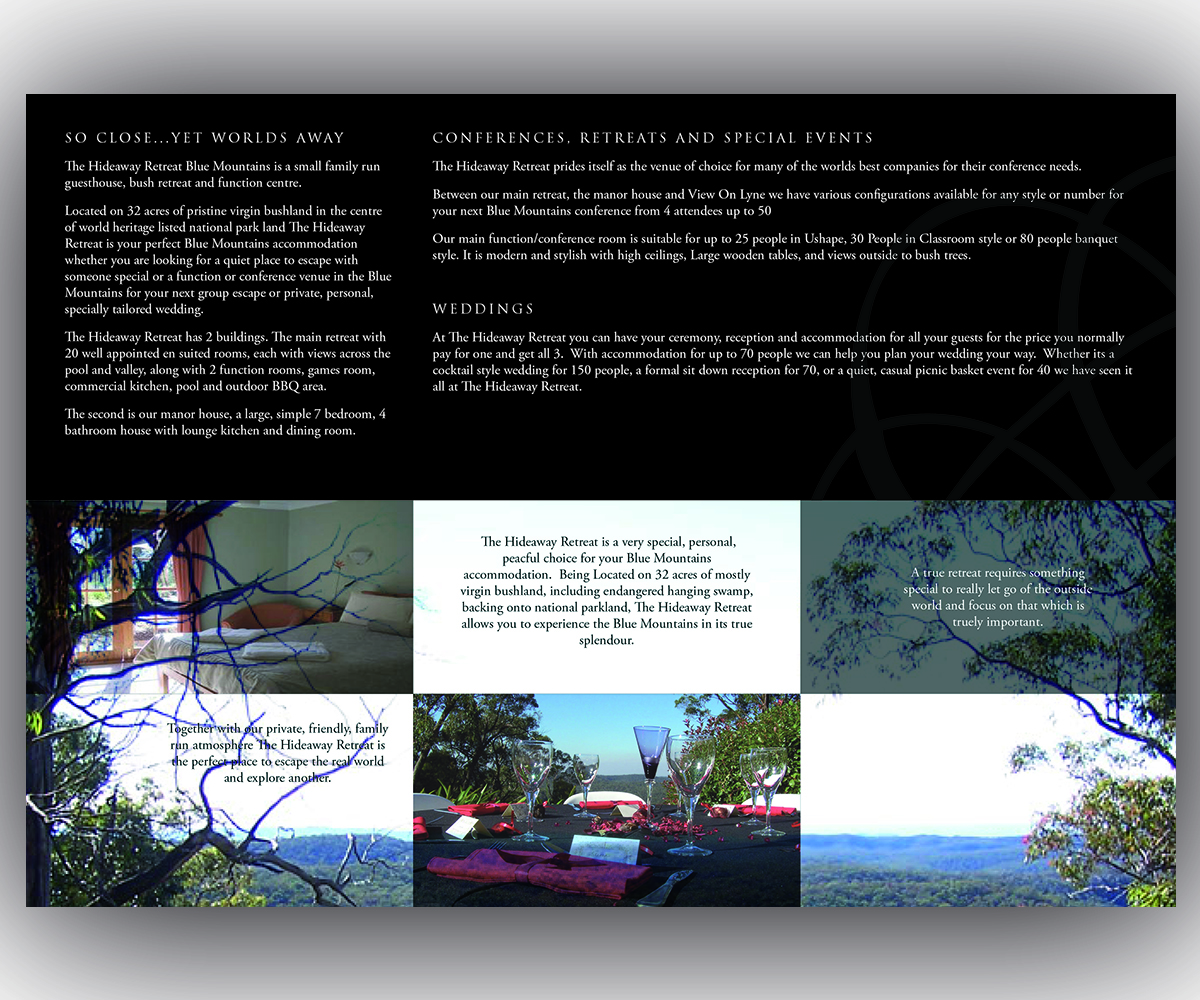 SO CLOSE...YET WORLDS AWAY

The Hideaway Retreat Blue Mountains is a small family run guesthouse, bush retreat and function centre.

Located on 32 acres of pristine virgin bushland in the centre of world heritage listed national park land The Hideaway Retreat is your perfect Blue Mountains accommodation whether you are looking for a quiet place to escape with someone special or a function or conference venue in the Blue Mountains for your next group escape or private, personal, specially tailored wedding.

The Hideaway Retreat has 2 buildings. The main retreat with 20 well appointed en suited rooms, each with views across the pool and valley, along with 2 function rooms, games room, commercial kitchen, pool and outdoor BBQ area.

The second is our manor house, a large, simple 7 bedroom, 4 bathroom house with lounge kitchen and dining room.

CONFERENCES, RETREATS AND SPECIAL EVENTS

The Hideaway Retreat prides itself as the venue of choice for many of the worlds best companies for their conference needs.

Between our main retreat, the manor house and View On Lyne we have various configurations available for any style or number for your next Blue Mountains conference from 4 attendees up to 50

Our main function/conference room is suitable for up to 25 people in Ushape, 30 People in Classroom style or 80 people banquet style. It is modern and stylish with high ceilings, Large wooden tables, and views outside to bush trees.

WEDDINGS

At The Hideaway Retreat you can have your ceremony, reception and accommodation for all your guests for the price you normally pay for one and get all 3. With accommodation for up to 70 people we can help you plan your wedding your way. Whether its a cocktail style wedding for 150 people, a formal sit down reception for 70, or a quiet, casual picnic basket event for 40 we have seen it all at The Hideaway Retreat.

The Hideaway Retreat is a very special, personal, peacful choice for your Blue Mountains accommodation. Being Located on 32 acres of mostly virgin bushland, including endangered hanging swamp, backing onto national parkland, The Hideaway Retreat allows you to experience the Blue Mountains in its true splendour.

A true retreat requires something special to really let go of the outside world and focus on that which is truely important.

Together with our private, friendly, family run atmosphere The Hideaway Retreat is the perfect place to escape the real world and explore another.